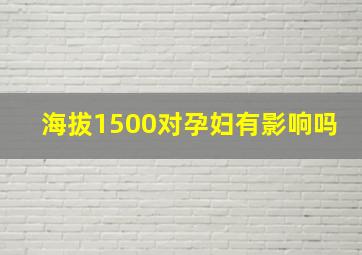 海拔1500对孕妇有影响吗